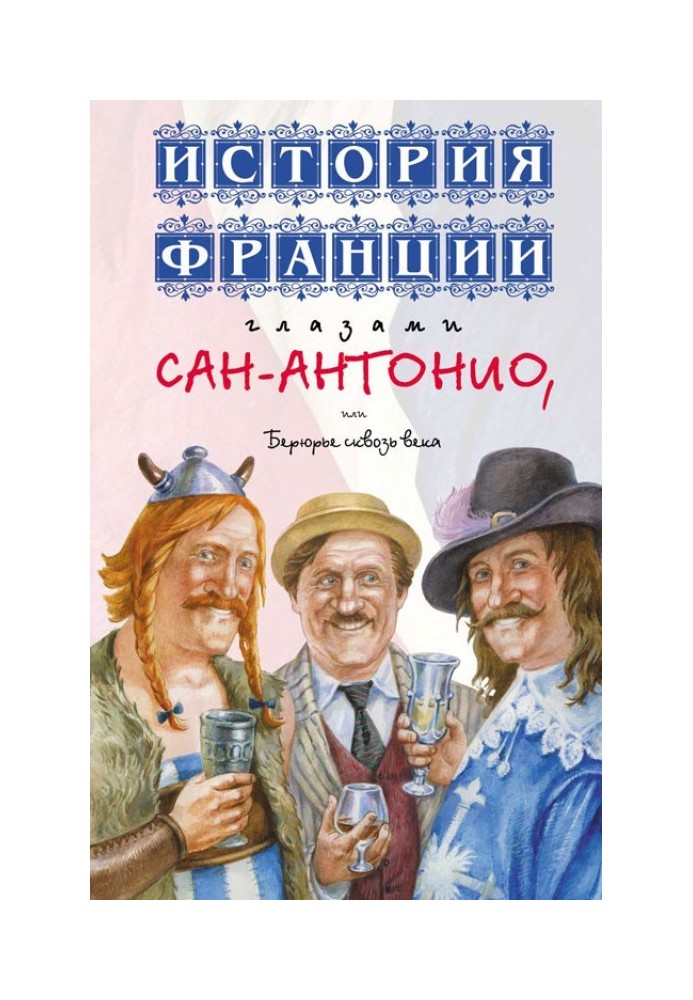 ИСТОРИЯ ФРАНЦИИ

глазами

САН-АНТОНИО,

или

Берюрье сквозь века